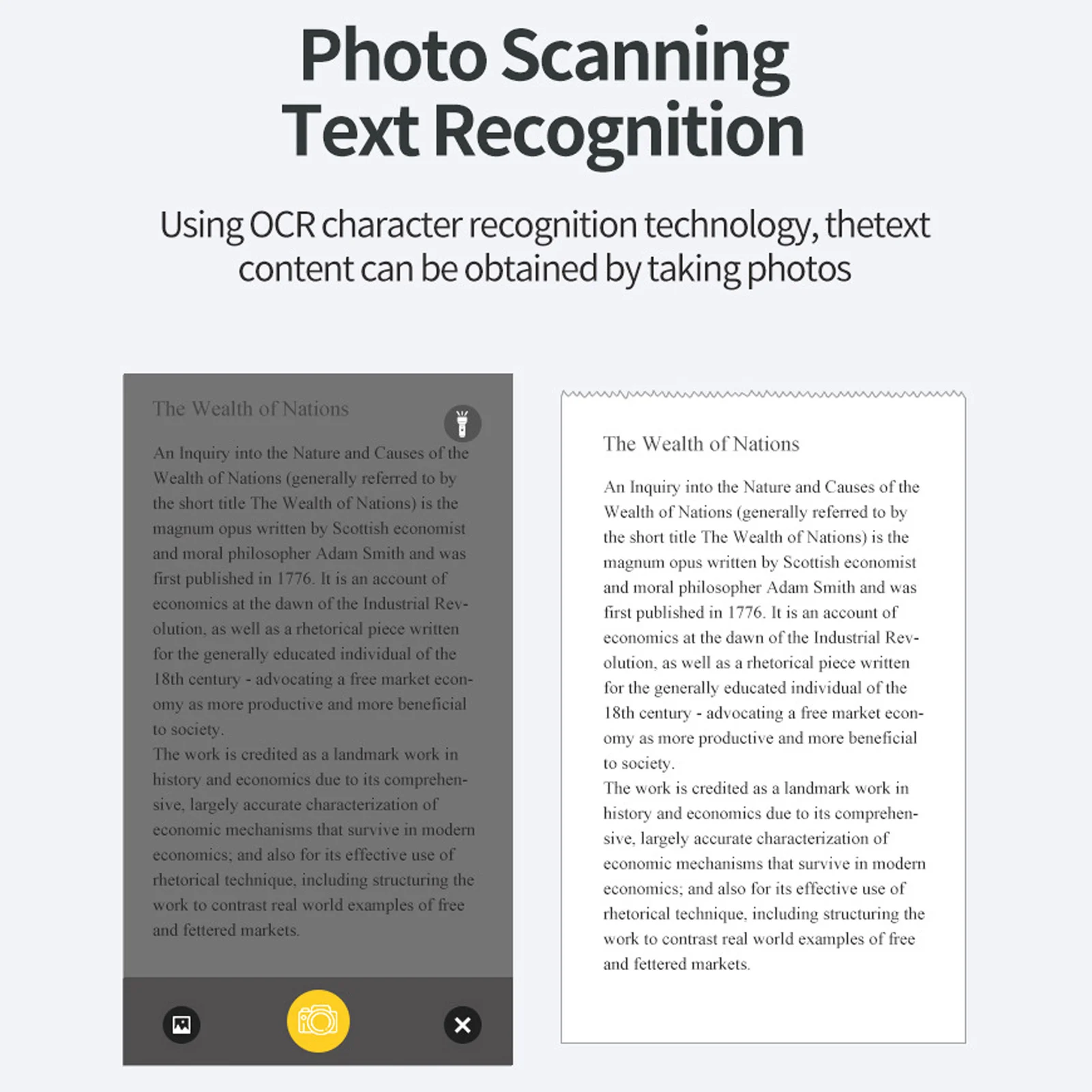 Photo Scanning
Text Recognition

Using OCR character recognition technology, thetext content can be obtained by taking photos

The Wealth of Nations

An Inquiry into the Nature and Causes of the Wealth of Nations (generally referred to by the short title The Wealth of Nations) is the magnum opus written by Scottish economist and moral philosopher Adam Smith and was first published in 1776. It is an account of economics at the dawn of the Industrial Revolution, as well as a rhetorical piece written for the generally educated individual of the 18th century - advocating a free market economy as more productive and more beneficial to society.

The work is credited as a landmark work in history and economics due to its comprehensive, largely accurate characterization of economic mechanisms that survive in modern economics; and also for its effective use of rhetorical technique, including structuring the work to contrast real world examples of free and fettered markets.

The Wealth of Nations

An Inquiry into the Nature and Causes of the Wealth of Nations (generally referred to by the short title The Wealth of Nations) is the magnum opus written by Scottish economist and moral philosopher Adam Smith and was first published in 1776. It is an account of economics at the dawn of the Industrial Revolution, as well as a rhetorical piece written for the generally educated individual of the 18th century - advocating a free market economy as more productive and more beneficial to society.

The work is credited as a landmark work in history and economics due to its comprehensive, largely accurate characterization of economic mechanisms that survive in modern economics; and also for its effective use of rhetorical technique, including structuring the work to contrast real world examples of free and fettered markets.